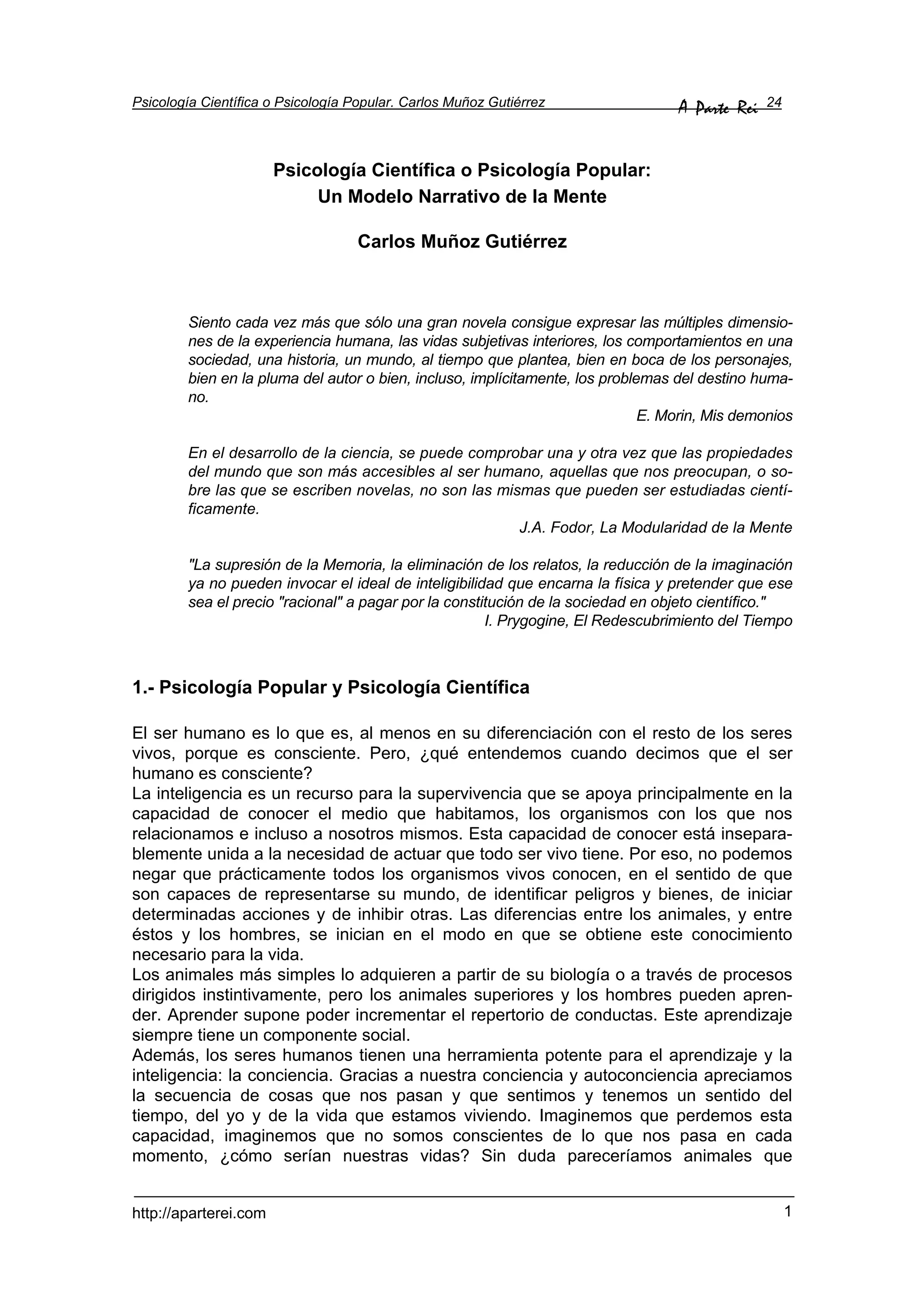 Psicología Científica o Psicología Popular. Carlos Muñoz Gutiérrez A Parte Rei 24

Psicología Científica o Psicología Popular:
Un Modelo Narrativo de la Mente

Carlos Muñoz Gutiérrez

Siento cada vez más que sólo una gran novela consigue expresar las múltiples dimensiones de la experiencia humana, las vidas subjetivas interiores, los comportamientos en una sociedad, una historia, un mundo, al tiempo que plantea, bien en boca de los personajes, bien en la pluma del autor o bien, incluso, implícitamente, los problemas del destino humano.
E. Morin, Mis demonios

En el desarrollo de la ciencia, se puede comprobar una y otra vez que las propiedades del mundo que son más accesibles al ser humano, aquellas que nos preocupan, o sobre las que se escriben novelas, no son las mismas que pueden ser estudiadas científicamente.
J.A. Fodor, La Modularidad de la Mente

"La supresión de la Memoria, la eliminación de los relatos, la reducción de la imaginación ya no pueden invocar el ideal de inteligibilidad que encarna la física y pretender que ese sea el precio "racional" a pagar por la constitución de la sociedad en objeto científico."
I. Prygogine, El Redescubrimiento del Tiempo

1.- Psicología Popular y Psicología Científica

El ser humano es lo que es, al menos en su diferenciación con el resto de los seres vivos, porque es consciente. Pero, ¿qué entendemos cuando decimos que el ser humano es consciente?
La inteligencia es un recurso para la supervivencia que se apoya principalmente en la capacidad de conocer el medio que habitamos, los organismos con los que nos relacionamos e incluso a nosotros mismos. Esta capacidad de conocer está inseparablemente unida a la necesidad de actuar que todo ser vivo tiene. Por eso, no podemos negar que prácticamente todos los organismos vivos conocen, en el sentido de que son capaces de representarse su mundo, de identificar peligros y bienes, de iniciar determinadas acciones y de inhibir otras. Las diferencias entre los animales, y entre éstos y los hombres, se inician en el modo en que se obtiene este conocimiento necesario para la vida.
Los animales más simples lo adquieren a partir de su biología o a través de procesos dirigidos instintivamente, pero los animales superiores y los hombres pueden aprender. Aprender supone poder incrementar el repertorio de conductas. Este aprendizaje siempre tiene un componente social.
Además, los seres humanos tienen una herramienta potente para el aprendizaje y la inteligencia: la conciencia. Gracias a nuestra conciencia y autoconciencia apreciamos la secuencia de cosas que nos pasan y que sentimos y tenemos un sentido del tiempo, del yo y de la vida que estamos viviendo. Imaginemos que perdemos esta capacidad, imaginemos que no somos conscientes de lo que nos pasa en cada momento, ¿cómo serían nuestras vidas? Sin duda pareceríamos animales que

http://aparterei.com 1